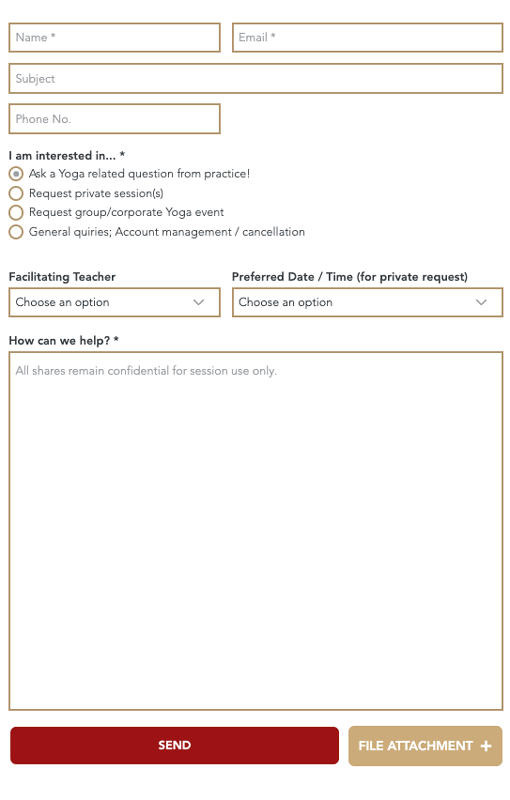 Name *

Email *

Subject

Phone No.

I am interested in... *

Ask a Yoga related question from practice!

Request private session(s)

Request group/corporate Yoga event

General quiries; Account management / cancellation

Facilitating Teacher

Choose an option

Preferred Date / Time (for private request)

Choose an option

How can we help? *

All shares remain confidential for session use only.

SEND

FILE ATTACHMENT +